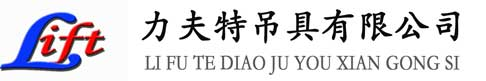 Lift

力夫特吊具有限公司

LI FU TE DIAO JU YOU XIAN GONG SI